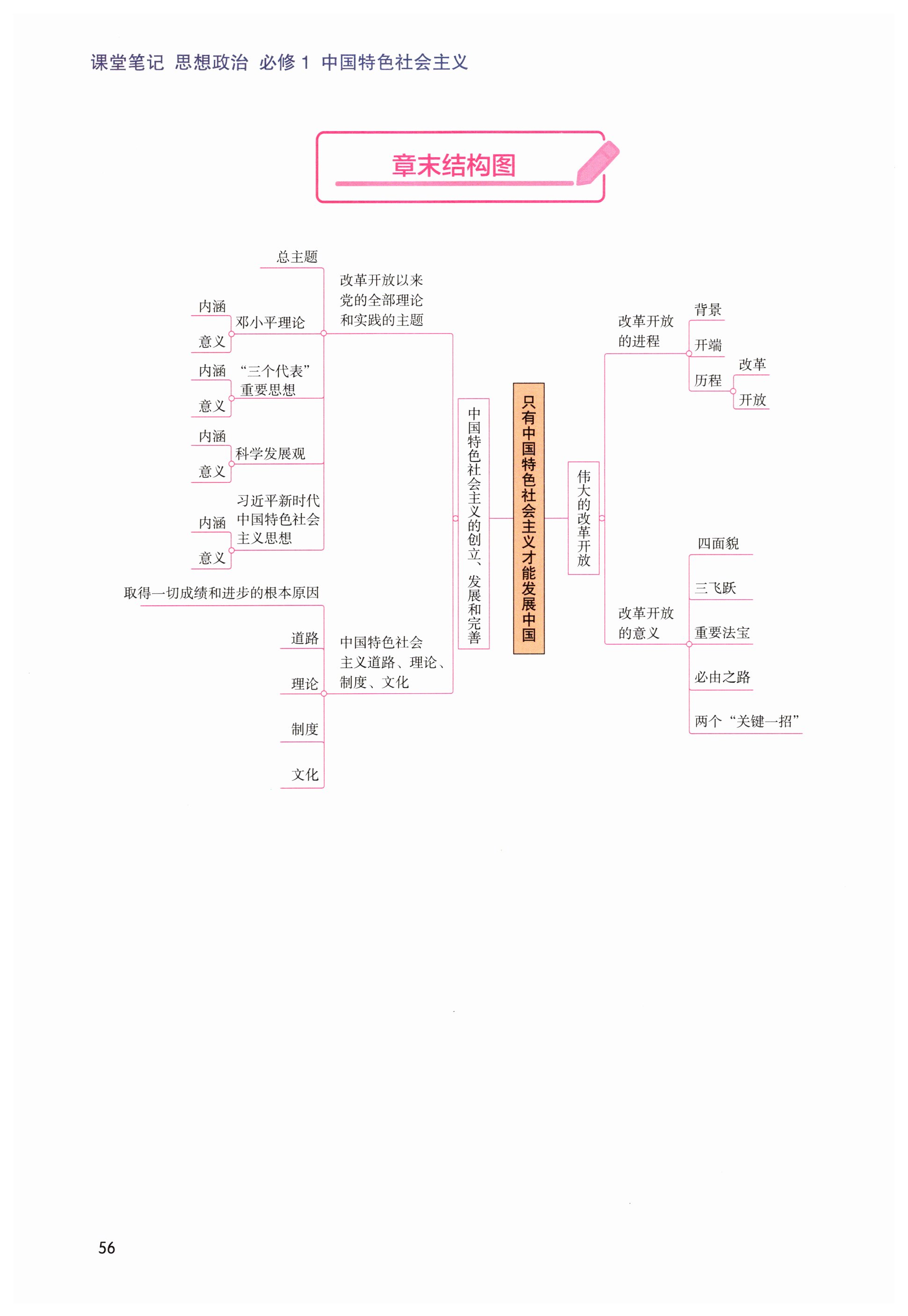 课堂笔记 思想政治 必修 1 中国特色社会主义

章末结构图

只有中国特色社会主义才能发展中国

中国特色社会主义的创立、发展和完善

改革开放以来党的全部理论和实践的主题

总主题

邓小平理论
内涵
意义

“三个代表”重要思想
内涵
意义

科学发展观
内涵
意义

习近平新时代中国特色社会主义思想
内涵
意义

中国特色社会主义道路、理论、制度、文化

取得一切成绩和进步的根本原因
道路
理论
制度
文化

伟大的改革开放

改革开放的进程
背景
开端
历程
改革
开放

改革开放的意义
四面貌
三飞跃
重要法宝
必由之路
两个“关键一招”

56